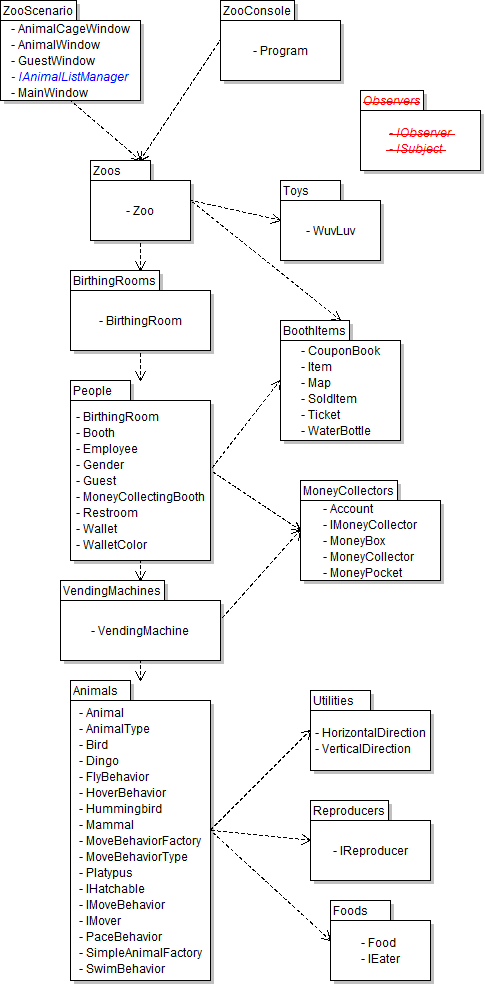 ZooScenario
- AnimalCageWindow
- AnimalWindow
- GuestWindow
- IAnimalListManager
- MainWindow

ZooConsole
- Program

Observers
- IObserver
- ISubject

Zoos
- Zoo

Toys
- WuvLuv

BirthingRooms
- BirthingRoom

BoothItems
- CouponBook
- Item
- Map
- SoldItem
- Ticket
- WaterBottle

People
- BirthingRoom
- Booth
- Employee
- Gender
- Guest
- MoneyCollectingBooth
- Restroom
- Wallet
- WalletColor

MoneyCollectors
- Account
- IMoneyCollector
- MoneyBox
- MoneyCollector
- MoneyPocket

VendingMachines
- VendingMachine

Animals
- Animal
- AnimalType
- Bird
- Dingo
- FlyBehavior
- HoverBehavior
- Hummingbird
- Mammal
- MoveBehaviorFactory
- MoveBehaviorType
- Platypus
- IHatchable
- IMoveBehavior
- IMover
- PaceBehavior
- SimpleAnimalFactory
- SwimBehavior

Utilities
- HorizontalDirection
- VerticalDirection

Reproducers
- IReproducer

Foods
- Food
- IEater